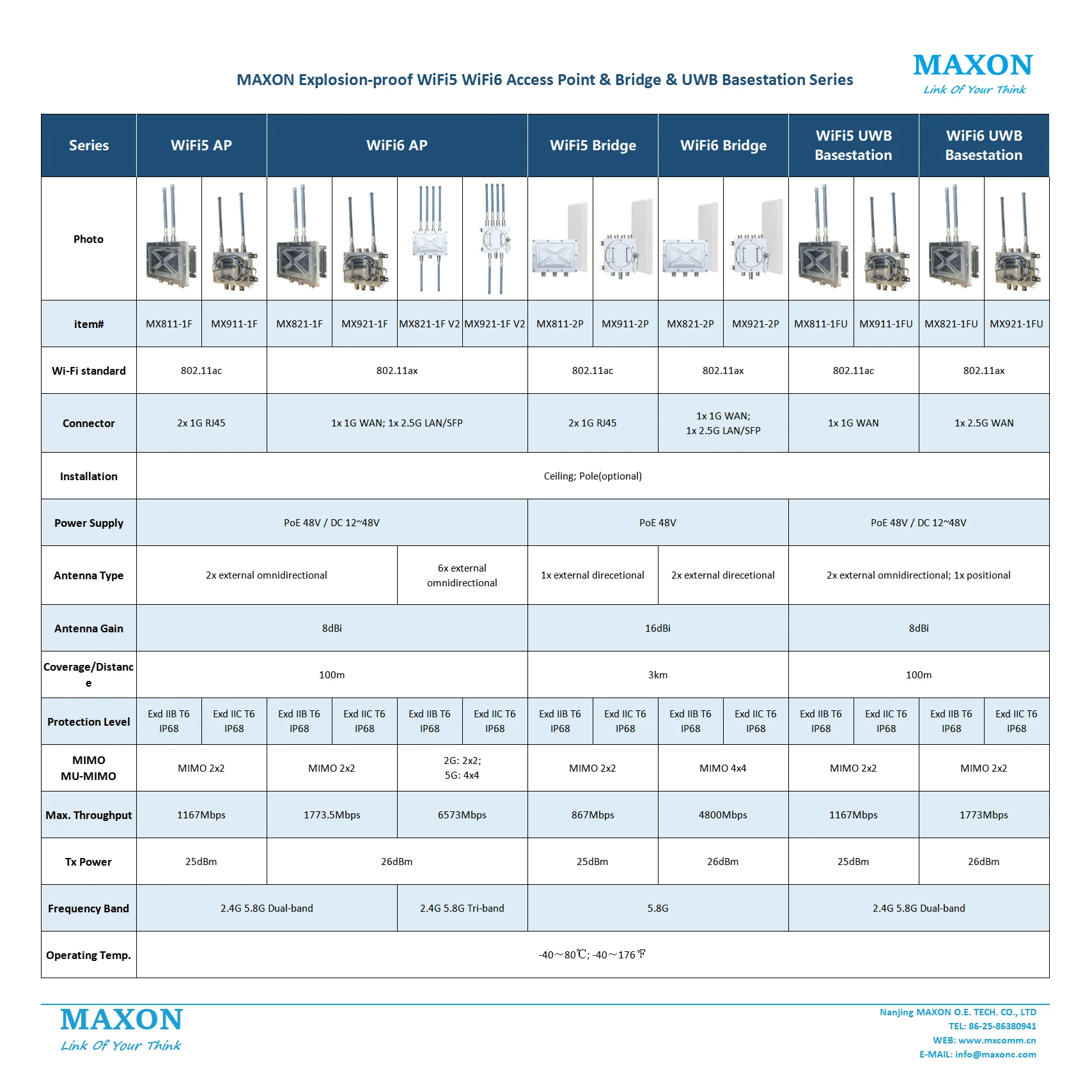 MAXON Explosion-proof WiFi5 WiFi6 Access Point & Bridge & UWB Basestation Series

MAXON
Link Of Your Think

| Series | WiFi5 AP | | WiFi6 AP | | | | WiFi5 Bridge | | WiFi6 Bridge | | WiFi5 UWB Basestation | | WiFi6 UWB Basestation | |
|---|---|---|---|---|---|---|---|---|---|---|---|---|---|---|
| Photo | | | | | | | | | | | | | | |
| item# | MX811-1F | MX911-1F | MX821-1F | MX921-1F | MX821-1F V2 | MX921-1F V2 | MX811-2P | MX911-2P | MX821-2P | MX921-2P | MX811-1FU | MX911-1FU | MX821-1FU | MX921-1FU |
| Wi-Fi standard | 802.11ac | | 802.11ax | | | | 802.11ac | | 802.11ax | | 802.11ac | | 802.11ax | |
| Connector | 2x 1G RJ45 | | 1x 1G WAN; 1x 2.5G LAN/SFP | | | | 2x 1G RJ45 | | 1x 1G WAN; 1x 2.5G LAN/SFP | | 1x 1G WAN | | 1x 2.5G WAN | |
| Installation | Ceiling; Pole(optional) | | | | | | | | | | | | | |
| Power Supply | PoE 48V / DC 12~48V | | | | | | PoE 48V | | | | PoE 48V / DC 12~48V | | | |
| Antenna Type | 2x external omnidirectional | | | | 6x external omnidirectional | | 1x external direcetional | | 2x external direcetional | | 2x external omnidirectional; 1x positional | | | |
| Antenna Gain | 8dBi | | | | | | 16dBi | | | | 8dBi | | | |
| Coverage/Distance | 100m | | | | | | 3km | | | | 100m | | | |
| Protection Level | Exd IIB T6 IP68 | Exd IIC T6 IP68 | Exd IIB T6 IP68 | Exd IIC T6 IP68 | Exd IIB T6 IP68 | Exd IIC T6 IP68 | Exd IIB T6 IP68 | Exd IIC T6 IP68 | Exd IIB T6 IP68 | Exd IIC T6 IP68 | Exd IIB T6 IP68 | Exd IIC T6 IP68 | Exd IIB T6 IP68 | Exd IIC T6 IP68 |
| MIMO MU-MIMO | MIMO 2x2 | | MIMO 2x2 | | 2G: 2x2; 5G: 4x4 | | MIMO 2x2 | | MIMO 4x4 | | MIMO 2x2 | | MIMO 2x2 | |
| Max. Throughput | 1167Mbps | | 1773.5Mbps | | 6573Mbps | | 867Mbps | | 4800Mbps | | 1167Mbps | | 1773Mbps | |
| Tx Power | 25dBm | | 26dBm | | | | 25dBm | | 26dBm | | 25dBm | | 26dBm | |
| Frequency Band | 2.4G 5.8G Dual-band | | | | 2.4G 5.8G Tri-band | | 5.8G | | | | 2.4G 5.8G Dual-band | | | |
| Operating Temp. | -40～80℃; -40～176℉ | | | | | | | | | | | | | |

MAXON
Link Of Your Think

Nanjing MAXON O.E. TECH. CO., LTD
TEL: 86-25-86380941
WEB: www.mxcomm.cn
E-MAIL: info@maxonc.com